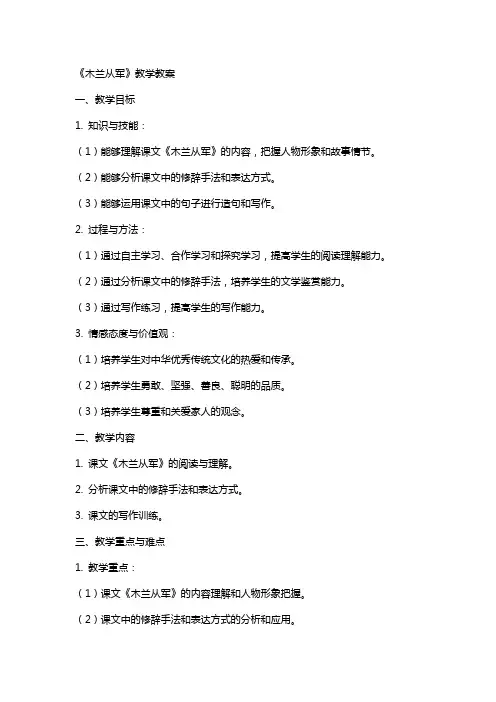 《木兰从军》教学教案

一、教学目标

1. 知识与技能：

（1）能够理解课文《木兰从军》的内容，把握人物形象和故事情节。

（2）能够分析课文中的修辞手法和表达方式。

（3）能够运用课文中的句子进行造句和写作。

2. 过程与方法：

（1）通过自主学习、合作学习和探究学习，提高学生的阅读理解能力。

（2）通过分析课文中的修辞手法，培养学生的文学鉴赏能力。

（3）通过写作练习，提高学生的写作能力。

3. 情感态度与价值观：

（1）培养学生对中华优秀传统文化的热爱和传承。

（2）培养学生勇敢、坚强、善良、聪明的品质。

（3）培养学生尊重和关爱家人的观念。

二、教学内容

1. 课文《木兰从军》的阅读与理解。

2. 分析课文中的修辞手法和表达方式。

3. 课文的写作训练。

三、教学重点与难点

1. 教学重点：

（1）课文《木兰从军》的内容理解和人物形象把握。

（2）课文中的修辞手法和表达方式的分析和应用。